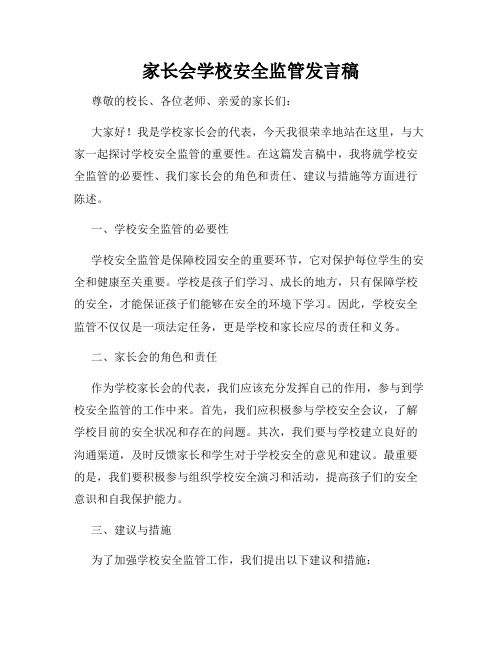 家长会学校安全监管发言稿

尊敬的校长、各位老师、亲爱的家长们：

大家好！我是学校家长会的代表，今天我很荣幸地站在这里，与大家一起探讨学校安全监管的重要性。在这篇发言稿中，我将就学校安全监管的必要性、我们家长会的角色和责任、建议与措施等方面进行陈述。

一、学校安全监管的必要性

学校安全监管是保障校园安全的重要环节，它对保护每位学生的安全和健康至关重要。学校是孩子们学习、成长的地方，只有保障学校的安全，才能保证孩子们能够在安全的环境下学习。因此，学校安全监管不仅仅是一项法定任务，更是学校和家长应尽的责任和义务。

二、家长会的角色和责任

作为学校家长会的代表，我们应该充分发挥自己的作用，参与到学校安全监管的工作中来。首先，我们应积极参与学校安全会议，了解学校目前的安全状况和存在的问题。其次，我们要与学校建立良好的沟通渠道，及时反馈家长和学生对于学校安全的意见和建议。最重要的是，我们要积极参与组织学校安全演习和活动，提高孩子们的安全意识和自我保护能力。

三、建议与措施

为了加强学校安全监管工作，我们提出以下建议和措施：